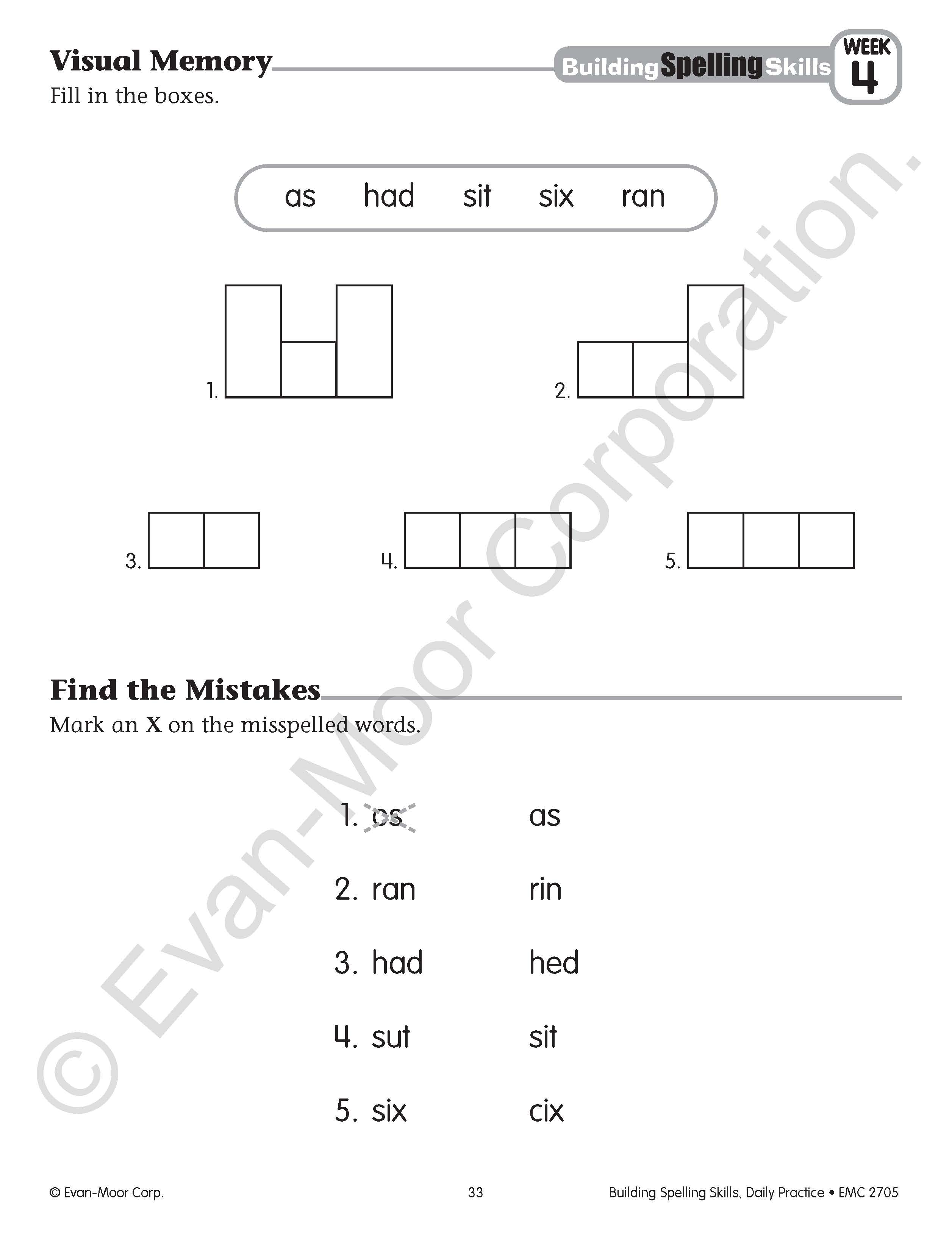 Visual Memory

Building Spelling Skills WEEK 4

Fill in the boxes.

as had sit six ran

1.

2.

3.

4.

5.

Find the Mistakes

Mark an X on the misspelled words.

1. os as

2. ran rin

3. had hed

4. sut sit

5. six cix

© Evan-Moor Corporation.

© Evan-Moor Corp.

33

Building Spelling Skills, Daily Practice • EMC 2705